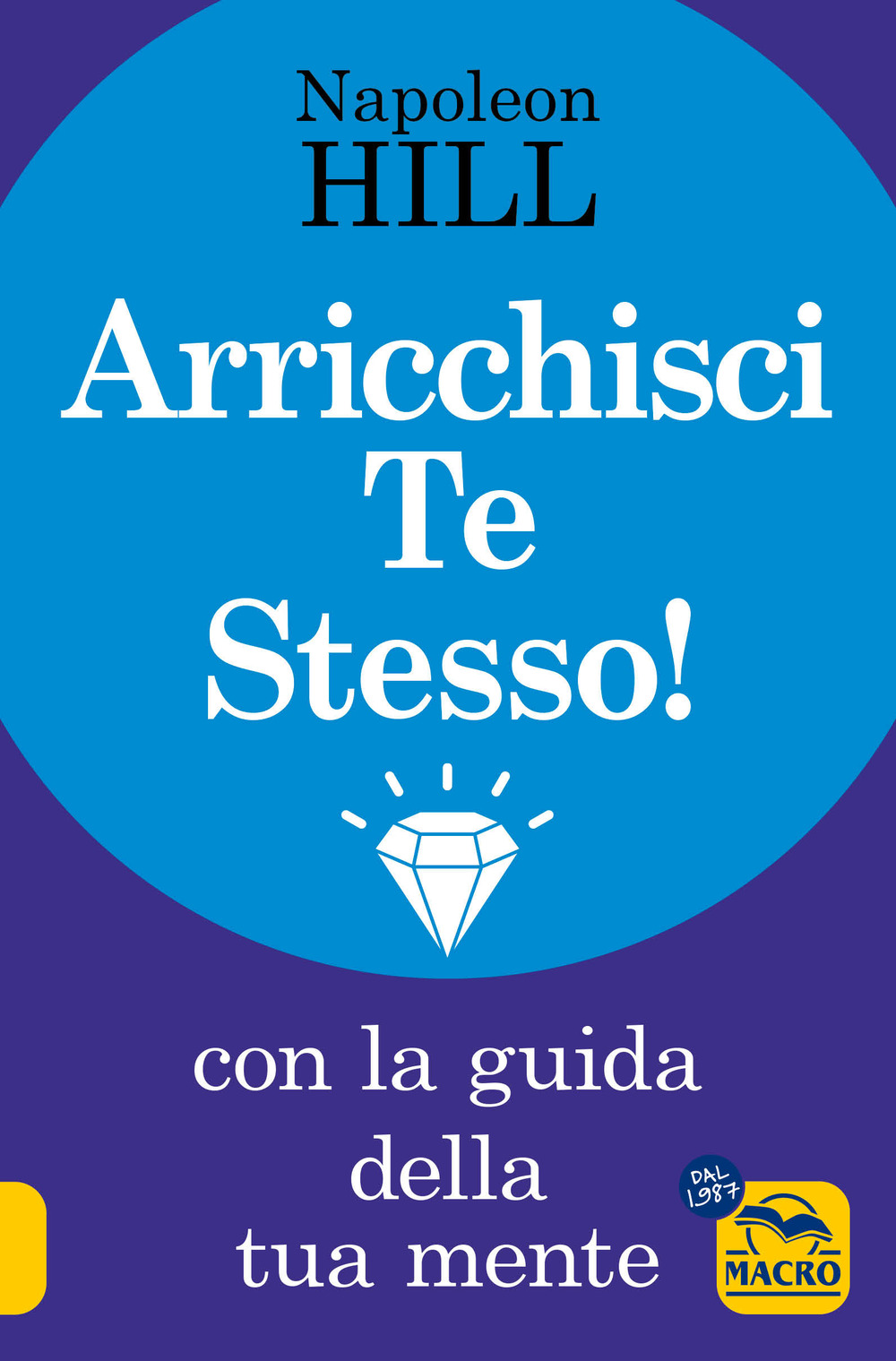 Napoleon
HILL

Arricchisci
Te
Stesso!

con la guida
della
tua mente

DAL 1987

MACRO